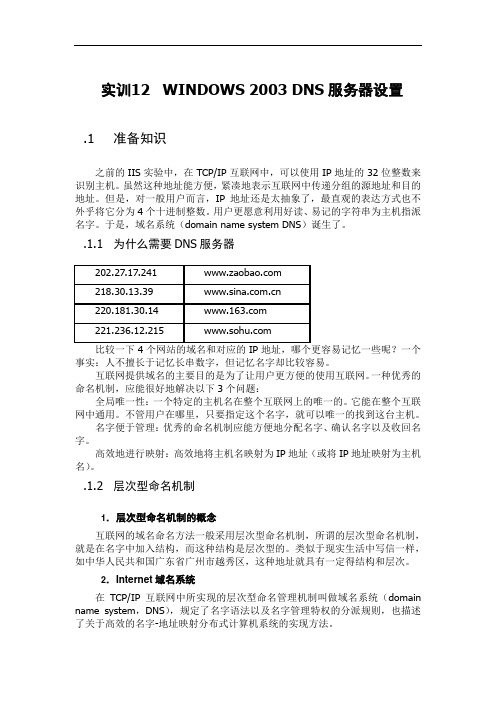 实训12　WINDOWS 2003 DNS 服务器设置

.1　准备知识

之前的 IIS 实验中，在 TCP/IP 互联网中，可以使用 IP 地址的 32 位整数来识别主机。虽然这种地址能方便，紧凑地表示互联网中传递分组的源地址和目的地址。但是，对一般用户而言，IP 地址还是太抽象了，最直观的表达方式也不外乎将它分为 4 个十进制整数。用户更愿意利用好读、易记的字符串为主机指派名字。于是，域名系统（domain name system DNS）诞生了。

.1.1　为什么需要 DNS 服务器

| 202.27.17.241 | www.zaobao.com |
|---|---|
| 218.30.13.39 | www.sina.com.cn |
| 220.181.30.14 | www.163.com |
| 221.236.12.215 | www.sohu.com |

比较一下 4 个网站的域名和对应的 IP 地址，哪个更容易记忆一些呢？一个事实：人不擅长于记忆长串数字，但记忆名字却比较容易。

互联网提供域名的主要目的是为了让用户更方便的使用互联网。一种优秀的命名机制，应能很好地解决以下 3 个问题：

全局唯一性：一个特定的主机名在整个互联网上的唯一的。它能在整个互联网中通用。不管用户在哪里，只要指定这个名字，就可以唯一的找到这台主机。

名字便于管理：优秀的命名机制应能方便地分配名字、确认名字以及收回名字。

高效地进行映射：高效地将主机名映射为 IP 地址（或将 IP 地址映射为主机名）。

.1.2　层次型命名机制

1. 层次型命名机制的概念

互联网的域名命名方法一般采用层次型命名机制，所谓的层次型命名机制，就是在名字中加入结构，而这种结构是层次型的。类似于现实生活中写信一样，如中华人民共和国广东省广州市越秀区，这种地址就具有一定得结构和层次。

2. Internet 域名系统

在 TCP/IP 互联网中所实现的层次型命名管理机制叫做域名系统（domain name system，DNS），规定了名字语法以及名字管理特权的分派规则，也描述了关于高效的名字-地址映射分布式计算机系统的实现方法。